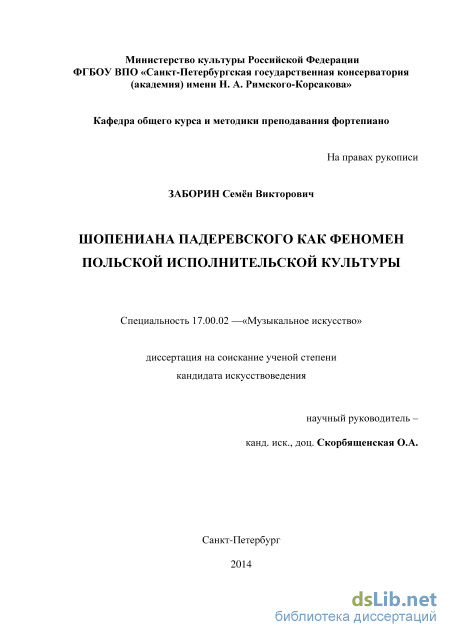 Министерство культуры Российской Федерации
ФГБОУ ВПО «Санкт-Петербургская государственная консерватория (академия) имени Н. А. Римского-Корсакова»

Кафедра общего курса и методики преподавания фортепиано

На правах рукописи

ЗАБОРИН Семён Викторович

ШОПЕНИАНА ПАДЕРЕВСКОГО КАК ФЕНОМЕН ПОЛЬСКОЙ ИСПОЛНИТЕЛЬСКОЙ КУЛЬТУРЫ

Специальность 17.00.02 —«Музыкальное искусство»

диссертация на соискание ученой степени
кандидата искусствоведения

научный руководитель –
канд. иск., доц. Скорбященская О.А.

Санкт-Петербург

2014

dsLib.net
библиотека диссертаций